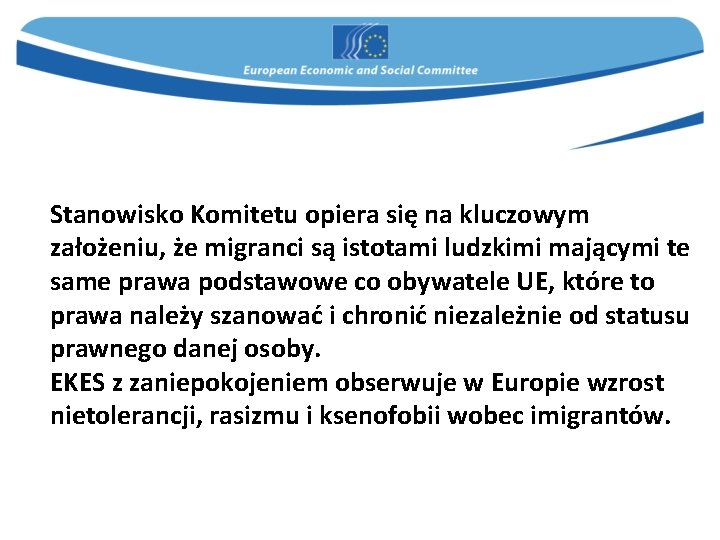 European Economic and Social Committee

Stanowisko Komitetu opiera się na kluczowym założeniu, że migranci są istotami ludzkimi mającymi te same prawa podstawowe co obywatele UE, które to prawa należy szanować i chronić niezależnie od statusu prawnego danej osoby.
EKES z zaniepokojeniem obserwuje w Europie wzrost nietolerancji, rasizmu i ksenofobii wobec imigrantów.